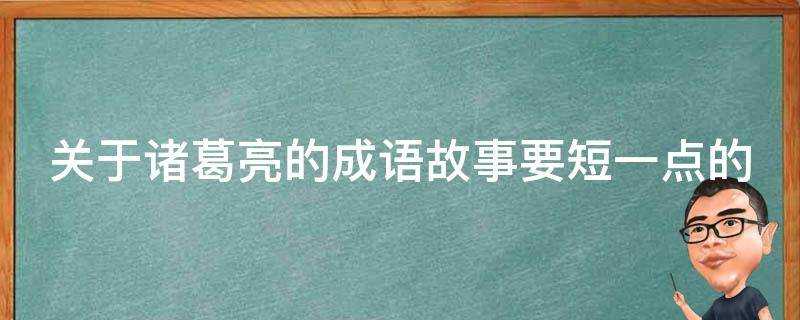 关于诸葛亮的成语故事要短一点的